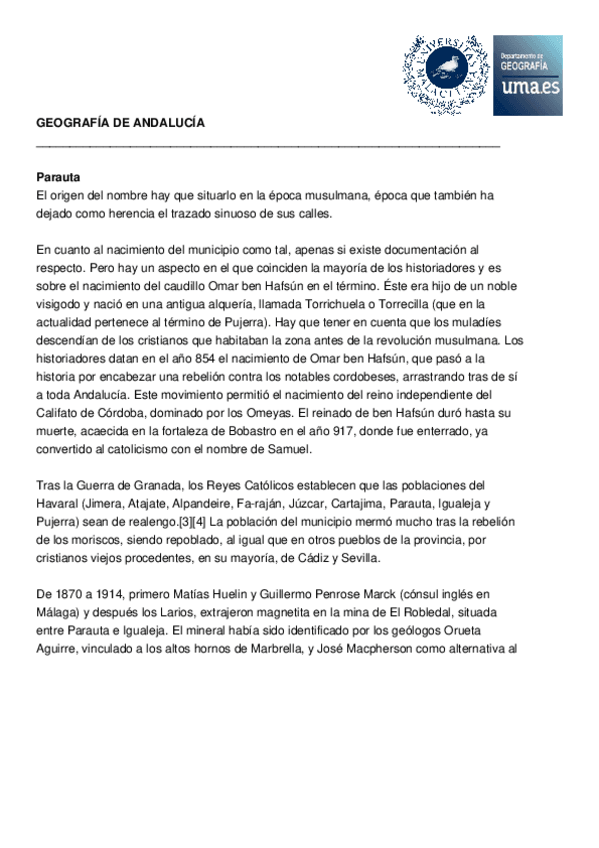 UNIVERSITAS MALACITANA

Departamento de
GEOGRAFÍA
uma.es

GEOGRAFÍA DE ANDALUCÍA

Parauta
El origen del nombre hay que situarlo en la época musulmana, época que también ha dejado como herencia el trazado sinuoso de sus calles.

En cuanto al nacimiento del municipio como tal, apenas si existe documentación al respecto. Pero hay un aspecto en el que coinciden la mayoría de los historiadores y es sobre el nacimiento del caudillo Omar ben Hafsún en el término. Éste era hijo de un noble visigodo y nació en una antigua alquería, llamada Torrichuela o Torrecilla (que en la actualidad pertenece al término de Pujerra). Hay que tener en cuenta que los muladíes descendían de los cristianos que habitaban la zona antes de la revolución musulmana. Los historiadores datan en el año 854 el nacimiento de Omar ben Hafsún, que pasó a la historia por encabezar una rebelión contra los notables cordobeses, arrastrando tras de sí a toda Andalucía. Este movimiento permitió el nacimiento del reino independiente del Califato de Córdoba, dominado por los Omeyas. El reinado de ben Hafsún duró hasta su muerte, acaecida en la fortaleza de Bobastro en el año 917, donde fue enterrado, ya convertido al catolicismo con el nombre de Samuel.

Tras la Guerra de Granada, los Reyes Católicos establecen que las poblaciones del Havaral (Jimera, Atajate, Alpandeire, Fa-raján, Júzcar, Cartajima, Parauta, Igualeja y Pujerra) sean de realengo.[3][4] La población del municipio mermó mucho tras la rebelión de los moriscos, siendo repoblado, al igual que en otros pueblos de la provincia, por cristianos viejos procedentes, en su mayoría, de Cádiz y Sevilla.

De 1870 a 1914, primero Matías Huelin y Guillermo Penrose Marck (cónsul inglés en Málaga) y después los Larios, extrajeron magnetita en la mina de El Robledal, situada entre Parauta e Igualeja. El mineral había sido identificado por los geólogos Orueta Aguirre, vinculado a los altos hornos de Marbrella, y José Macpherson como alternativa al